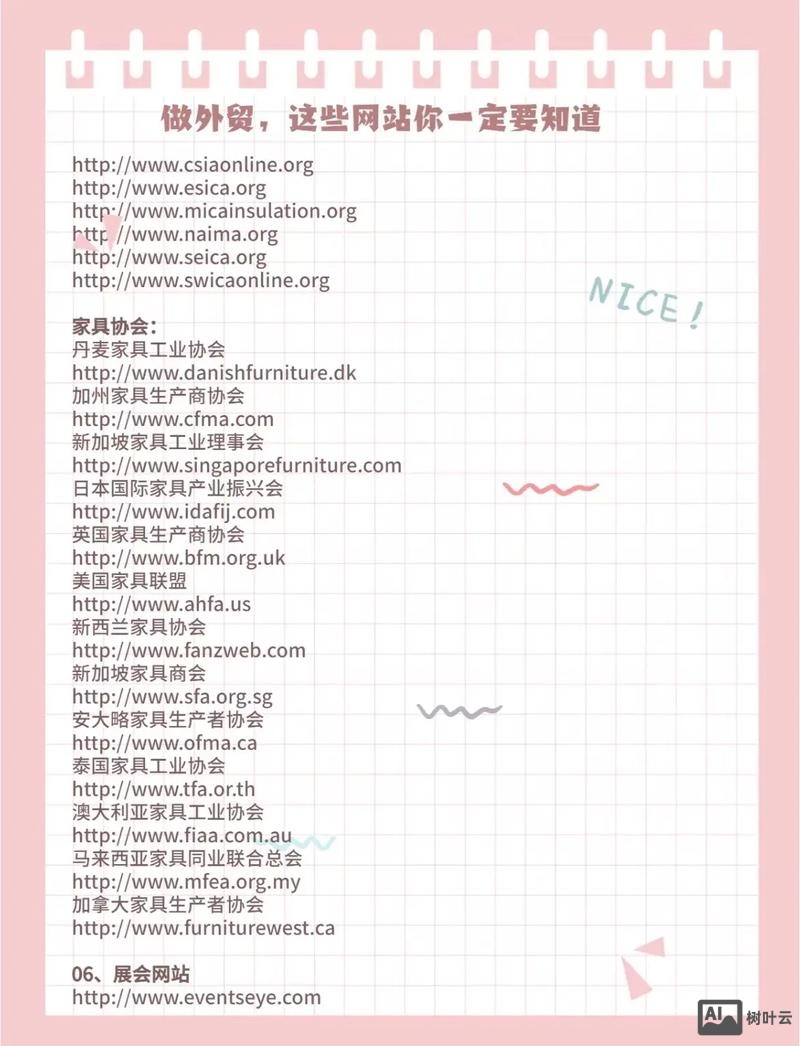 做外贸，这些网站你一定要知道

http://www.csiaonline.org
http://www.esica.org
http://www.micainsulation.org
http://www.naima.org
http://www.seica.org
http://www.swicaonline.org

NICE!

家具协会：
丹麦家具工业协会
http://www.danishfurniture.dk
加州家具生产商协会
http://www.cfma.com
新加坡家具工业理事会
http://www.singaporefurniture.com
日本国际家具产业振兴会
http://www.idafij.com
英国家具生产商协会
http://www.bfm.org.uk
美国家具联盟
http://www.ahfa.us
新西兰家具协会
http://www.fanzweb.com
新加坡家具商会
http://www.sfa.org.sg
安大略家具生产者协会
http://www.ofma.ca
泰国家具工业协会
http://www.tfa.or.th
澳大利亚家具工业协会
http://www.fiaa.com.au
马来西亚家具同业联合总会
http://www.mfea.org.my
加拿大家具生产者协会
http://www.furniturewest.ca

06、展会网站
http://www.eventseye.com

AI 树叶云